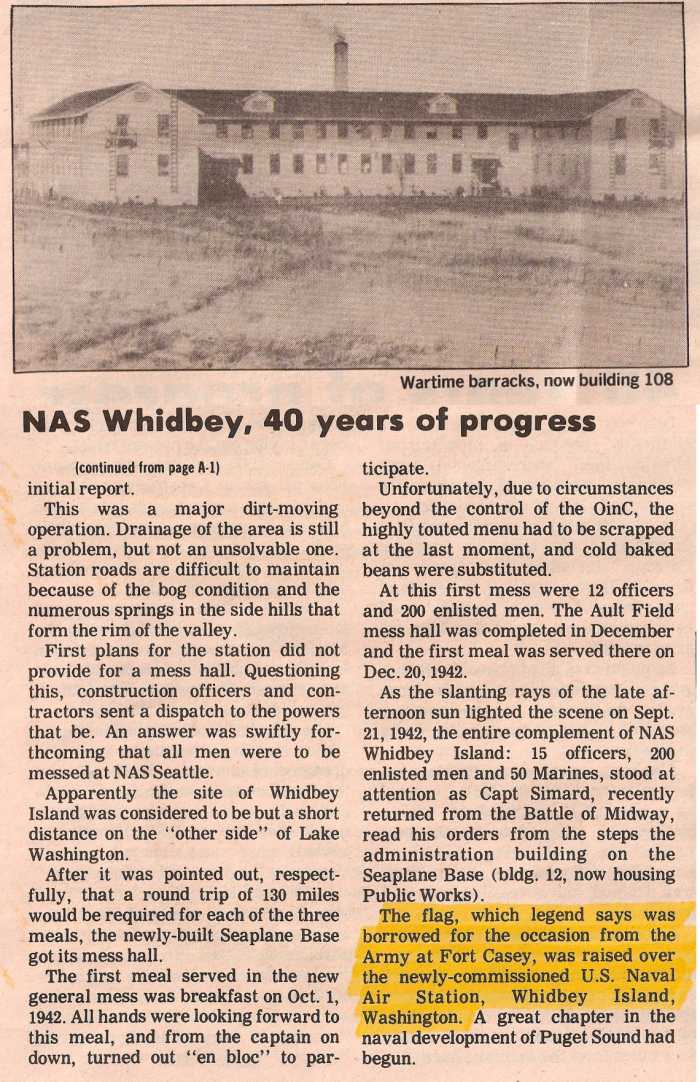 Wartime barracks, now building 108

NAS Whidbey, 40 years of progress

(continued from page A-1)
initial report.

This was a major dirt-moving operation. Drainage of the area is still a problem, but not an unsolvable one. Station roads are difficult to maintain because of the bog condition and the numerous springs in the side hills that form the rim of the valley.

First plans for the station did not provide for a mess hall. Questioning this, construction officers and contractors sent a dispatch to the powers that be. An answer was swiftly forthcoming that all men were to be messed at NAS Seattle.

Apparently the site of Whidbey Island was considered to be but a short distance on the "other side" of Lake Washington.

After it was pointed out, respectfully, that a round trip of 130 miles would be required for each of the three meals, the newly-built Seaplane Base got its mess hall.

The first meal served in the new general mess was breakfast on Oct. 1, 1942. All hands were looking forward to this meal, and from the captain on down, turned out "en bloc" to participate.

Unfortunately, due to circumstances beyond the control of the OinC, the highly touted menu had to be scrapped at the last moment, and cold baked beans were substituted.

At this first mess were 12 officers and 200 enlisted men. The Ault Field mess hall was completed in December and the first meal was served there on Dec. 20, 1942.

As the slanting rays of the late afternoon sun lighted the scene on Sept. 21, 1942, the entire complement of NAS Whidbey Island: 15 officers, 200 enlisted men and 50 Marines, stood at attention as Capt Simard, recently returned from the Battle of Midway, read his orders from the steps the administration building on the Seaplane Base (bldg. 12, now housing Public Works).

The flag, which legend says was borrowed for the occasion from the Army at Fort Casey, was raised over the newly-commissioned U.S. Naval Air Station, Whidbey Island, Washington. A great chapter in the naval development of Puget Sound had begun.